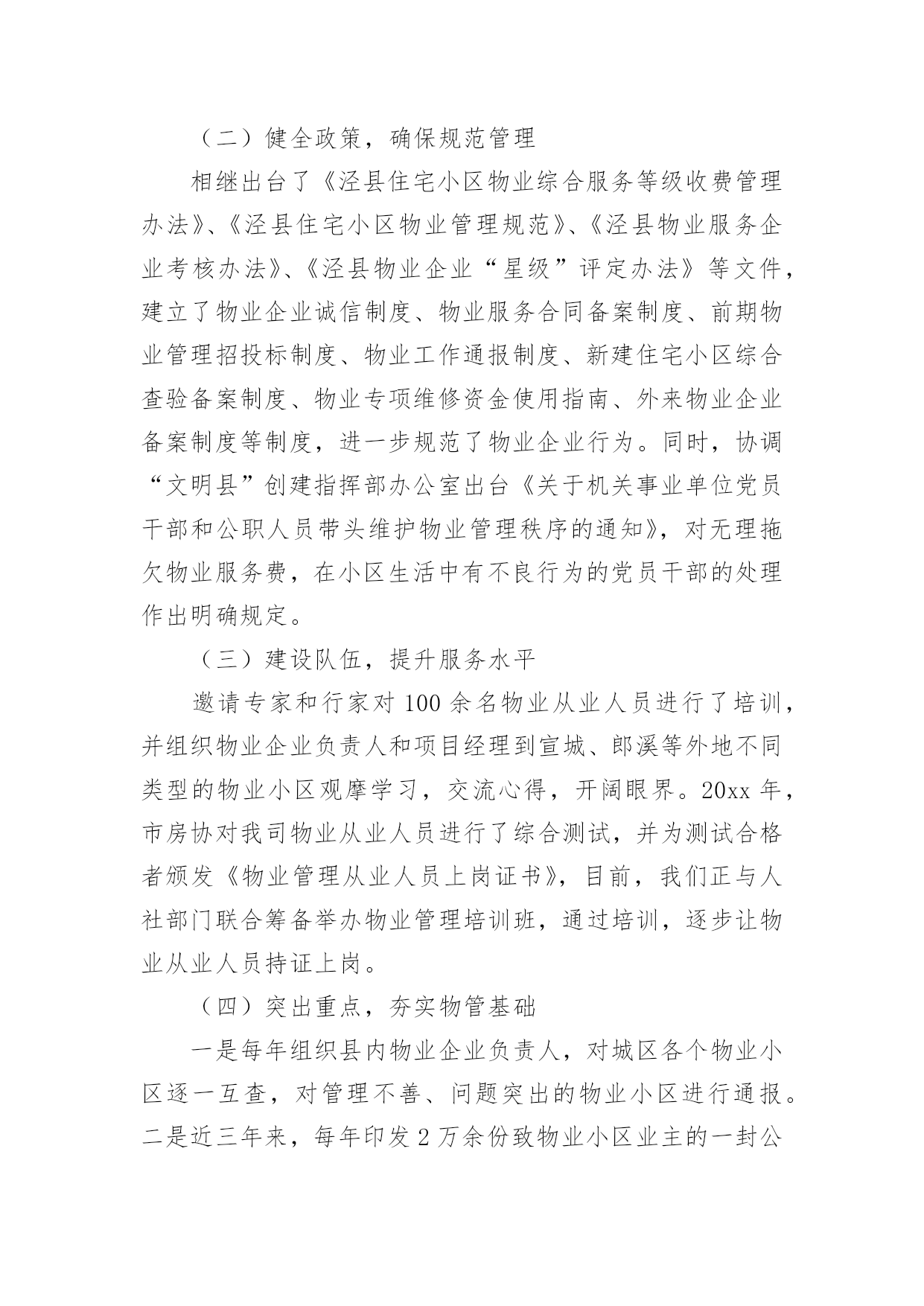 （二）健全政策，确保规范管理

相继出台了《泾县住宅小区物业综合服务等级收费管理办法》、《泾县住宅小区物业管理规范》、《泾县物业服务企业考核办法》、《泾县物业企业“星级”评定办法》等文件，建立了物业企业诚信制度、物业服务合同备案制度、前期物业管理招投标制度、物业工作通报制度、新建住宅小区综合查验备案制度、物业专项维修资金使用指南、外来物业企业备案制度等制度，进一步规范了物业企业行为。同时，协调“文明县”创建指挥部办公室出台《关于机关事业单位党员干部和公职人员带头维护物业管理秩序的通知》，对无理拖欠物业服务费，在小区生活中有不良行为的党员干部的处理作出明确规定。

（三）建设队伍，提升服务水平

邀请专家和行家对100余名物业从业人员进行了培训，并组织物业企业负责人和项目经理到宣城、郎溪等外地不同类型的物业小区观摩学习，交流心得，开阔眼界。20xx年，市房协对我司物业从业人员进行了综合测试，并为测试合格者颁发《物业管理从业人员上岗证书》，目前，我们正与人社部门联合筹备举办物业管理培训班，通过培训，逐步让物业从业人员持证上岗。

（四）突出重点，夯实物管基础

一是每年组织县内物业企业负责人，对城区各个物业小区逐一互查，对管理不善、问题突出的物业小区进行通报。二是近三年来，每年印发2万余份致物业小区业主的一封公